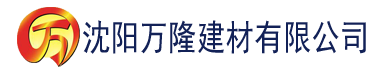 万 沈阳万隆建材有限公司